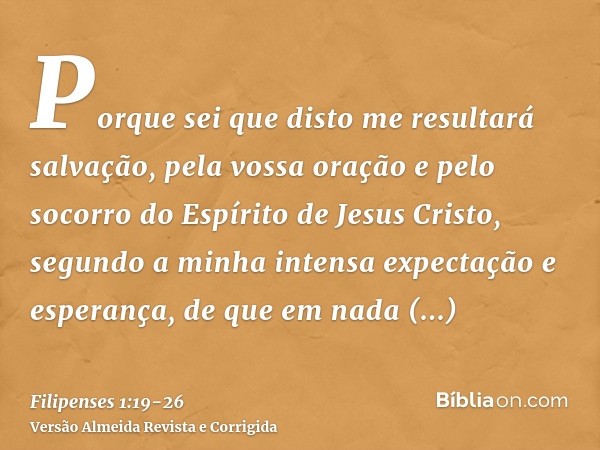 Porque sei que disto me resultará salvação, pela vossa oração e pelo socorro do Espírito de Jesus Cristo, segundo a minha intensa expectação e esperança, de que em nada (...)

Filipenses 1:19-26
Versão Almeida Revista e Corrigida

Bíbliaon.com